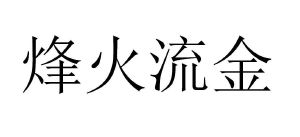 烽火流金